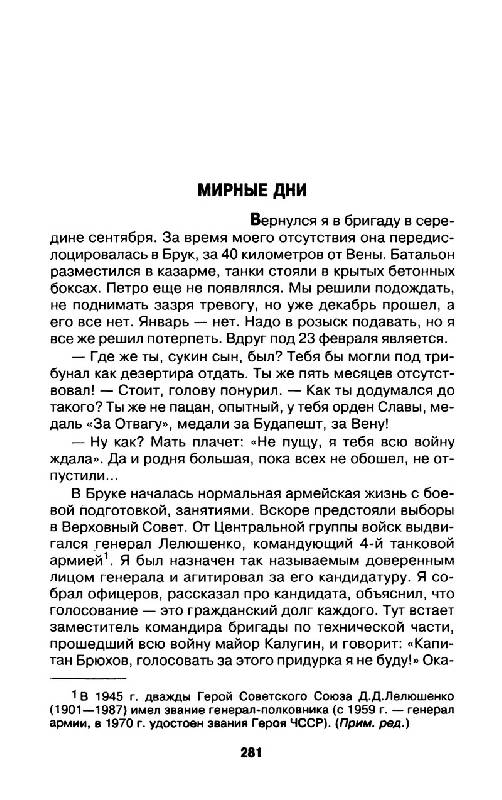 МИРНЫЕ ДНИ

Вернулся я в бригаду в середине сентября. За время моего отсутствия она передислоцировалась в Брук, за 40 километров от Вены. Батальон разместился в казарме, танки стояли в крытых бетонных боксах. Петро еще не появлялся. Мы решили подождать, не поднимать зазря тревогу, но уже декабрь прошел, а его все нет. Январь — нет. Надо в розыск подавать, но я все же решил потерпеть. Вдруг под 23 февраля является.

— Где же ты, сукин сын, был? Тебя бы могли под трибунал как дезертира отдать. Ты же пять месяцев отсутствовал! — Стоит, голову понурил. — Как ты додумался до такого? Ты же не пацан, опытный, у тебя орден Славы, медаль «За Отвагу», медали за Будапешт, за Вену!

— Ну как? Мать плачет: «Не пущу, я тебя всю войну ждала». Да и родня большая, пока всех не обошел, не отпустили...

В Бруке началась нормальная армейская жизнь с боевой подготовкой, занятиями. Вскоре предстояли выборы в Верховный Совет. От Центральной группы войск выдвигался генерал Лелюшенко, командующий 4-й танковой армией$^1$. Я был назначен так называемым доверенным лицом генерала и агитировал за его кандидатуру. Я собрал офицеров, рассказал про кандидата, объяснил, что голосование — это гражданский долг каждого. Тут встает заместитель командира бригады по технической части, прошедший всю войну майор Калугин, и говорит: «Капитан Брюхов, голосовать за этого придурка я не буду!» Ока-

$^1$ В 1945 г. дважды Герой Советского Союза Д.Д.Лелюшенко (1901—1987) имел звание генерал-полковника (с 1959 г. — генерал армии, в 1970 г. удостоен звания Героя ЧССР). (Прим. ред.)

281